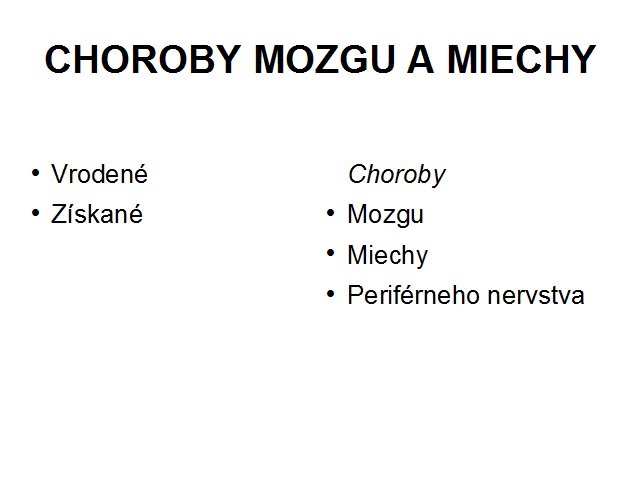 CHOROBY MOZGU A MIECHY

• Vrodené
• Získané

Choroby
• Mozgu
• Miechy
• Periférneho nervstva